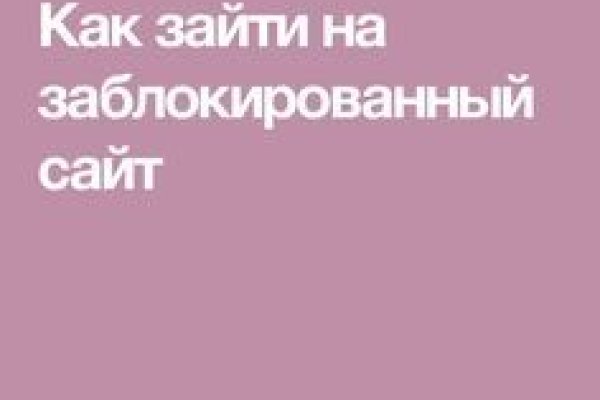 Как зайти на заблокированный сайт